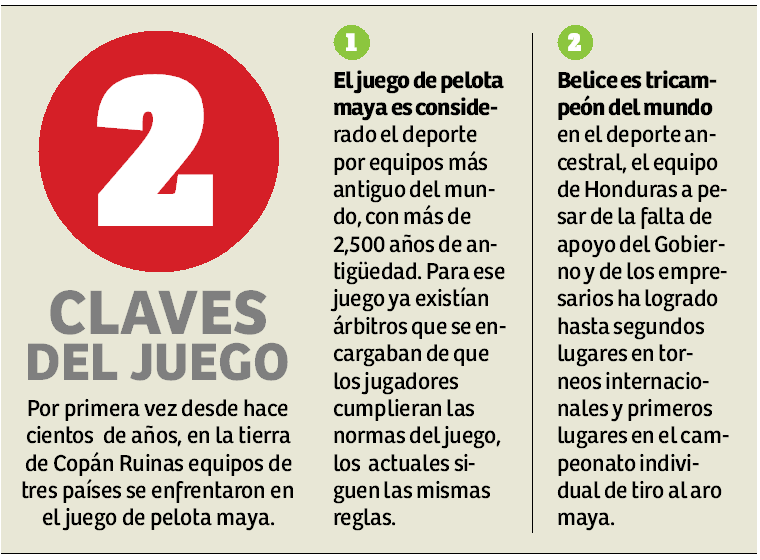 2

CLAVES DEL JUEGO

Por primera vez desde hace cientos de años, en la tierra de Copán Ruinas equipos de tres países se enfrentaron en el juego de pelota maya.

1

El juego de pelota maya es considerado el deporte por equipos más antiguo del mundo, con más de 2,500 años de antigüedad. Para ese juego ya existían árbitros que se encargaban de que los jugadores cumplieran las normas del juego, los actuales siguen las mismas reglas.

2

Belice es tricampeón del mundo en el deporte ancestral, el equipo de Honduras a pesar de la falta de apoyo del Gobierno y de los empresarios ha logrado hasta segundos lugares en torneos internacionales y primeros lugares en el campeonato individual de tiro al aro maya.